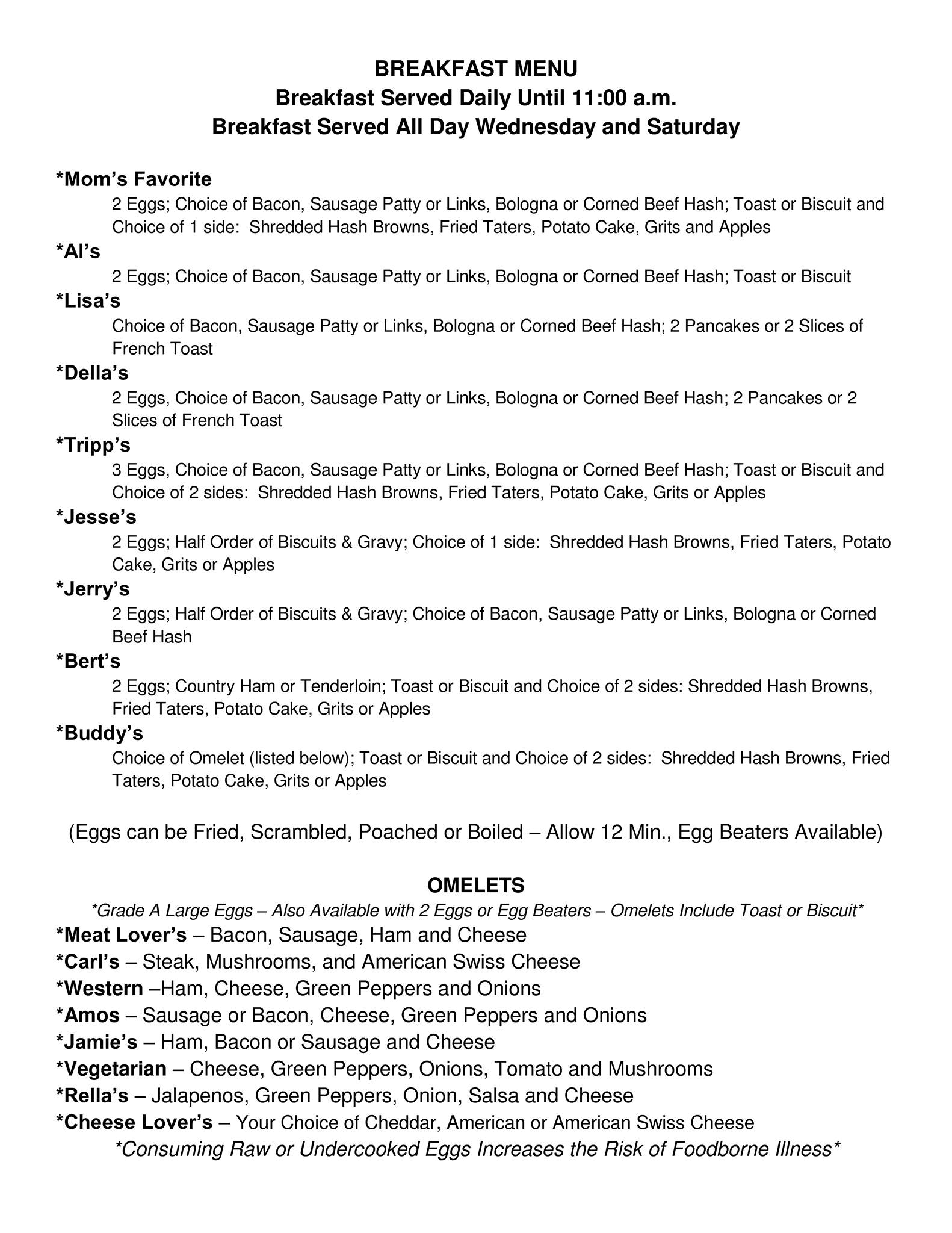 BREAKFAST MENU
Breakfast Served Daily Until 11:00 a.m.
Breakfast Served All Day Wednesday and Saturday

*Mom's Favorite
2 Eggs; Choice of Bacon, Sausage Patty or Links, Bologna or Corned Beef Hash; Toast or Biscuit and Choice of 1 side: Shredded Hash Browns, Fried Taters, Potato Cake, Grits and Apples

*Al's
2 Eggs; Choice of Bacon, Sausage Patty or Links, Bologna or Corned Beef Hash; Toast or Biscuit

*Lisa's
Choice of Bacon, Sausage Patty or Links, Bologna or Corned Beef Hash; 2 Pancakes or 2 Slices of French Toast

*Della's
2 Eggs, Choice of Bacon, Sausage Patty or Links, Bologna or Corned Beef Hash; 2 Pancakes or 2 Slices of French Toast

*Tripp's
3 Eggs, Choice of Bacon, Sausage Patty or Links, Bologna or Corned Beef Hash; Toast or Biscuit and Choice of 2 sides: Shredded Hash Browns, Fried Taters, Potato Cake, Grits or Apples

*Jesse's
2 Eggs; Half Order of Biscuits & Gravy; Choice of 1 side: Shredded Hash Browns, Fried Taters, Potato Cake, Grits or Apples

*Jerry's
2 Eggs; Half Order of Biscuits & Gravy; Choice of Bacon, Sausage Patty or Links, Bologna or Corned Beef Hash

*Bert's
2 Eggs; Country Ham or Tenderloin; Toast or Biscuit and Choice of 2 sides: Shredded Hash Browns, Fried Taters, Potato Cake, Grits or Apples

*Buddy's
Choice of Omelet (listed below); Toast or Biscuit and Choice of 2 sides: Shredded Hash Browns, Fried Taters, Potato Cake, Grits or Apples

(Eggs can be Fried, Scrambled, Poached or Boiled – Allow 12 Min., Egg Beaters Available)

OMELETS
*Grade A Large Eggs – Also Available with 2 Eggs or Egg Beaters – Omelets Include Toast or Biscuit*
*Meat Lover's – Bacon, Sausage, Ham and Cheese
*Carl's – Steak, Mushrooms, and American Swiss Cheese
*Western –Ham, Cheese, Green Peppers and Onions
*Amos – Sausage or Bacon, Cheese, Green Peppers and Onions
*Jamie's – Ham, Bacon or Sausage and Cheese
*Vegetarian – Cheese, Green Peppers, Onions, Tomato and Mushrooms
*Rella's – Jalapenos, Green Peppers, Onion, Salsa and Cheese
*Cheese Lover's – Your Choice of Cheddar, American or American Swiss Cheese
*Consuming Raw or Undercooked Eggs Increases the Risk of Foodborne Illness*